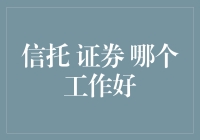 信托 证券 哪个工作好